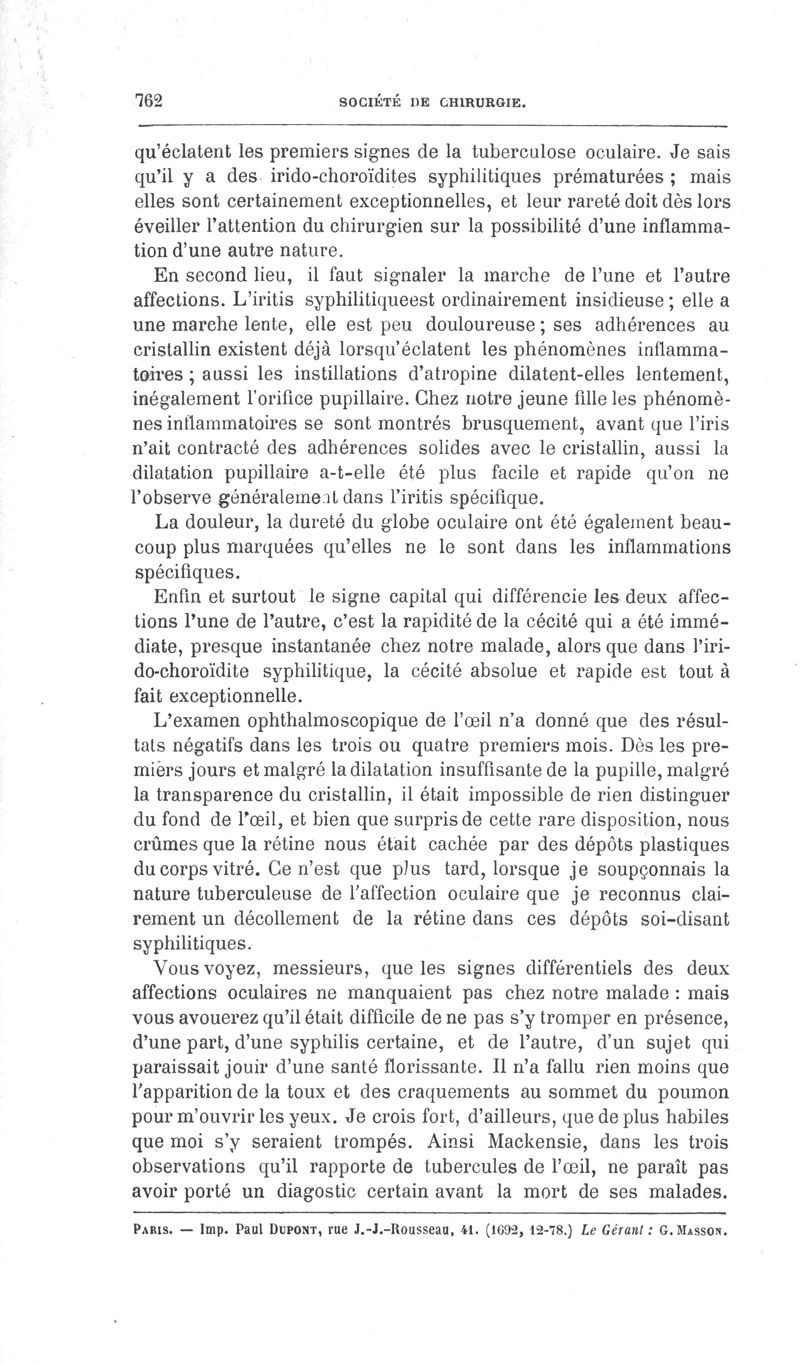 762 SOCIÉTÉ DE CHIRURGIE.

qu'éclatent les premiers signes de la tuberculose oculaire. Je sais qu'il y a des irido-choroïdites syphilitiques prématurées ; mais elles sont certainement exceptionnelles, et leur rareté doit dès lors éveiller l'attention du chirurgien sur la possibilité d'une inflammation d'une autre nature.

En second lieu, il faut signaler la marche de l'une et l'autre affections. L'iritis syphilitiqueest ordinairement insidieuse ; elle a une marche lente, elle est peu douloureuse ; ses adhérences au cristallin existent déjà lorsqu'éclatent les phénomènes inflammatoires ; aussi les instillations d'atropine dilatent-elles lentement, inégalement l'orifice pupillaire. Chez notre jeune fille les phénomènes inflammatoires se sont montrés brusquement, avant que l'iris n'ait contracté des adhérences solides avec le cristallin, aussi la dilatation pupillaire a-t-elle été plus facile et rapide qu'on ne l'observe généralement dans l'iritis spécifique.

La douleur, la dureté du globe oculaire ont été également beaucoup plus marquées qu'elles ne le sont dans les inflammations spécifiques.

Enfin et surtout le signe capital qui différencie les deux affections l'une de l'autre, c'est la rapidité de la cécité qui a été immédiate, presque instantanée chez notre malade, alors que dans l'irido-choroïdite syphilitique, la cécité absolue et rapide est tout à fait exceptionnelle.

L'examen ophthalmoscopique de l'œil n'a donné que des résultats négatifs dans les trois ou quatre premiers mois. Dès les premiers jours et malgré la dilatation insuffisante de la pupille, malgré la transparence du cristallin, il était impossible de rien distinguer du fond de l'œil, et bien que surpris de cette rare disposition, nous crûmes que la rétine nous était cachée par des dépôts plastiques du corps vitré. Ce n'est que plus tard, lorsque je soupçonnais la nature tuberculeuse de l'affection oculaire que je reconnus clairement un décollement de la rétine dans ces dépôts soi-disant syphilitiques.

Vous voyez, messieurs, que les signes différentiels des deux affections oculaires ne manquaient pas chez notre malade : mais vous avouerez qu'il était difficile de ne pas s'y tromper en présence, d'une part, d'une syphilis certaine, et de l'autre, d'un sujet qui paraissait jouir d'une santé florissante. Il n'a fallu rien moins que l'apparition de la toux et des craquements au sommet du poumon pour m'ouvrir les yeux. Je crois fort, d'ailleurs, que de plus habiles que moi s'y seraient trompés. Ainsi Mackensie, dans les trois observations qu'il rapporte de tubercules de l'œil, ne paraît pas avoir porté un diagostic certain avant la mort de ses malades.

PARIS. — Imp. Paul DUPONT, rue J.-J.-Rousseau, 41. (1692, 12-78.) Le Gérant : G. MASSON.